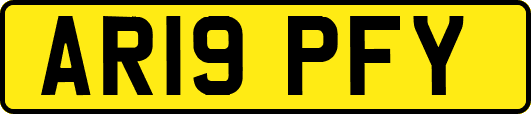 AR19 PFY